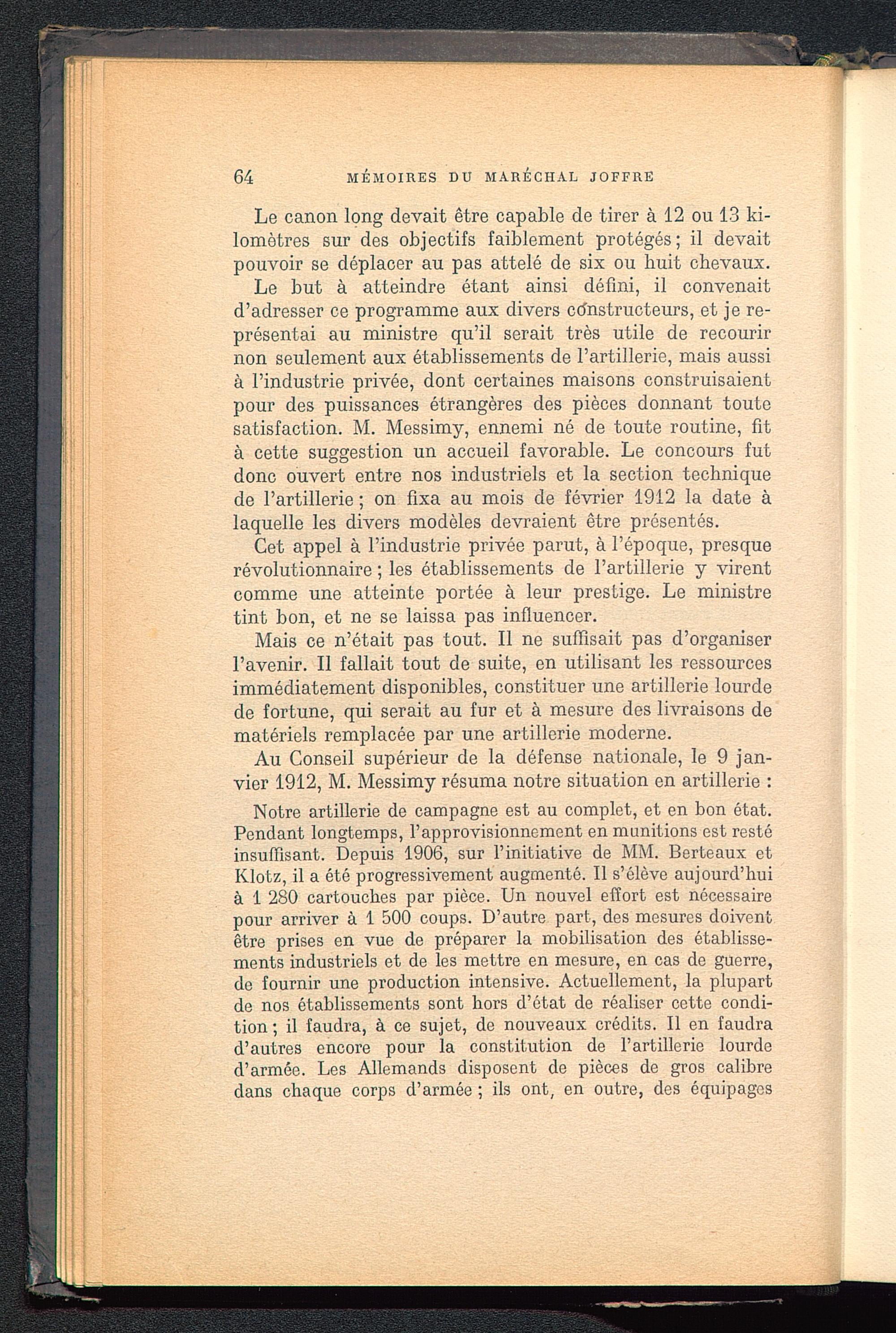 64 MÉMOIRES DU MARÉCHAL JOFFRE

Le canon long devait être capable de tirer à 12 ou 13 kilomètres sur des objectifs faiblement protégés ; il devait pouvoir se déplacer au pas attelé de six ou huit chevaux.

Le but à atteindre étant ainsi défini, il convenait d'adresser ce programme aux divers constructeurs, et je représentai au ministre qu'il serait très utile de recourir non seulement aux établissements de l'artillerie, mais aussi à l'industrie privée, dont certaines maisons construisaient pour des puissances étrangères des pièces donnant toute satisfaction. M. Messimy, ennemi né de toute routine, fit à cette suggestion un accueil favorable. Le concours fut donc ouvert entre nos industriels et la section technique de l'artillerie ; on fixa au mois de février 1912 la date à laquelle les divers modèles devraient être présentés.

Cet appel à l'industrie privée parut, à l'époque, presque révolutionnaire ; les établissements de l'artillerie y virent comme une atteinte portée à leur prestige. Le ministre tint bon, et ne se laissa pas influencer.

Mais ce n'était pas tout. Il ne suffisait pas d'organiser l'avenir. Il fallait tout de suite, en utilisant les ressources immédiatement disponibles, constituer une artillerie lourde de fortune, qui serait au fur et à mesure des livraisons de matériels remplacée par une artillerie moderne.

Au Conseil supérieur de la défense nationale, le 9 janvier 1912, M. Messimy résuma notre situation en artillerie :

Notre artillerie de campagne est au complet, et en bon état. Pendant longtemps, l'approvisionnement en munitions est resté insuffisant. Depuis 1906, sur l'initiative de MM. Berteaux et Klotz, il a été progressivement augmenté. Il s'élève aujourd'hui à 1 280 cartouches par pièce. Un nouvel effort est nécessaire pour arriver à 1 500 coups. D'autre part, des mesures doivent être prises en vue de préparer la mobilisation des établissements industriels et de les mettre en mesure, en cas de guerre, de fournir une production intensive. Actuellement, la plupart de nos établissements sont hors d'état de réaliser cette condition ; il faudra, à ce sujet, de nouveaux crédits. Il en faudra d'autres encore pour la constitution de l'artillerie lourde d'armée. Les Allemands disposent de pièces de gros calibre dans chaque corps d'armée ; ils ont, en outre, des équipages